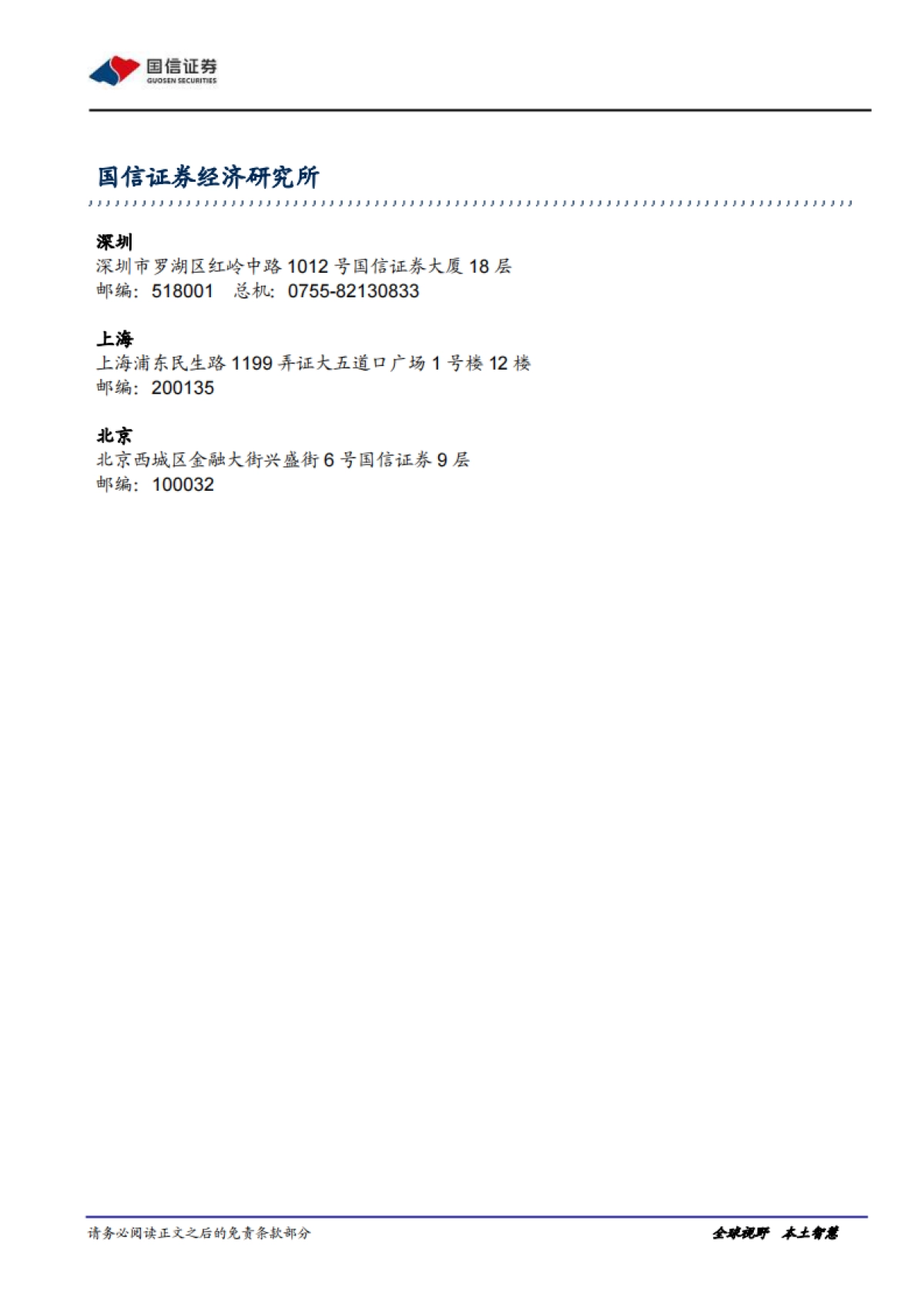 国信证券
GUOSEN SECURITIES

国信证券经济研究所

深圳
深圳市罗湖区红岭中路1012号国信证券大厦18层
邮编：518001 总机：0755-82130833

上海
上海浦东民生路1199弄证大五道口广场1号楼12楼
邮编：200135

北京
北京西城区金融大街兴盛街6号国信证券9层
邮编：100032

请务必阅读正文之后的免责条款部分 全球视野 本土智慧